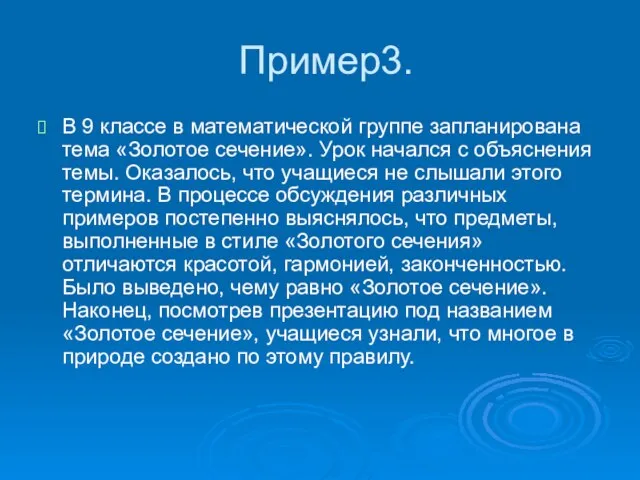 Пример3.

В 9 классе в математической группе запланирована тема «Золотое сечение». Урок начался с объяснения темы. Оказалось, что учащиеся не слышали этого термина. В процессе обсуждения различных примеров постепенно выяснялось, что предметы, выполненные в стиле «Золотого сечения» отличаются красотой, гармонией, законченностью. Было выведено, чему равно «Золотое сечение». Наконец, посмотрев презентацию под названием «Золотое сечение», учащиеся узнали, что многое в природе создано по этому правилу.